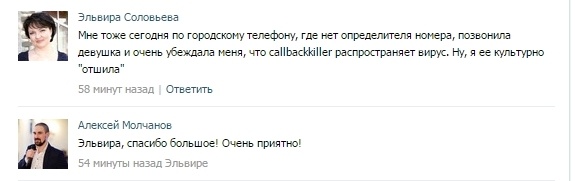 Эльвира Соловьева
Мне тоже сегодня по городскому телефону, где нет определителя номера, позвонила девушка и очень убеждала меня, что callbackkiller распространяет вирус. Ну, я ее культурно "отшила"
58 минут назад | Ответить

Алексей Молчанов
Эльвира, спасибо большое! Очень приятно!
54 минуты назад Эльвире